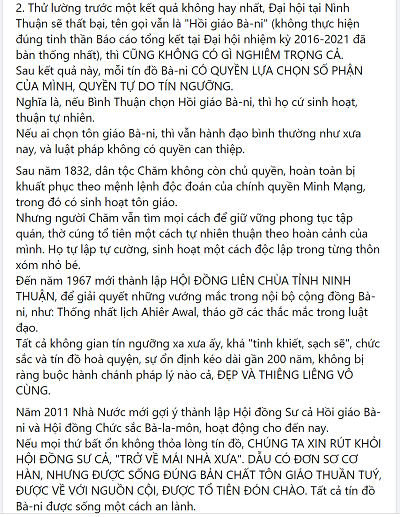 2. Thử lường trước một kết quả không hay nhất, Đại hội tại Ninh Thuận sẽ thất bại, tên gọi vẫn là "Hồi giáo Bà-ni" (không thực hiện đúng tinh thần Báo cáo tổng kết tại Đại hội nhiệm kỳ 2016-2021 đã bàn thống nhất), thì CŨNG KHÔNG CÓ GÌ NGHIÊM TRỌNG CẢ.
Sau kết quả này, mỗi tín đồ Bà-ni CÓ QUYỀN LỰA CHỌN SỐ PHẬN CỦA MÌNH, QUYỀN TỰ DO TÍN NGƯỠNG.
Nghĩa là, nếu Bình Thuận chọn Hồi giáo Bà-ni, thì họ cứ sinh hoạt, thuận tự nhiên.
Nếu ai chọn tôn giáo Bà-ni, thì vẫn hành đạo bình thường như xưa nay, và luật pháp không có quyền can thiệp.

Sau năm 1832, dân tộc Chăm không còn chủ quyền, hoàn toàn bị khuất phục theo mệnh lệnh độc đoán của chính quyền Minh Mạng, trong đó có sinh hoạt tôn giáo.
Nhưng người Chăm vẫn tìm mọi cách để giữ vững phong tục tập quán, thờ cúng tổ tiên một cách tự nhiên thuận theo hoàn cảnh của mình. Họ tự lập tự cường, sinh hoạt một cách độc lập trong từng thôn xóm nhỏ bé.
Đến năm 1967 mới thành lập HỘI ĐỒNG LIÊN CHÙA TỈNH NINH THUẬN, để giải quyết những vướng mắc trong nội bộ cộng đồng Bà-ni, như: Thống nhất lịch Ahiêr Awal, tháo gỡ các thắc mắc trong luật đạo.
Tất cả không gian tín ngưỡng xa xưa ấy, khá "tinh khiết, sạch sẽ", chức sắc và tín đồ hoà quyện, sự ổn định kéo dài gần 200 năm, không bị ràng buộc hành chánh pháp lý nào cả, ĐẸP VÀ THIÊNG LIÊNG VÔ CÙNG.

Năm 2011 Nhà Nước mới gợi ý thành lập Hội đồng Sư cả Hồi giáo Bà-ni và Hội đồng Chức sắc Bà-la-môn, hoạt động cho đến nay.
Nếu mọi thứ bất ổn không thỏa lòng tín đồ, CHÚNG TA XIN RÚT KHỎI HỘI ĐỒNG SƯ CẢ, "TRỞ VỀ MÁI NHÀ XƯA". DẪU CÓ ĐƠN SƠ CƠ HÀN, NHƯNG ĐƯỢC SỐNG ĐÚNG BẢN CHẤT TÔN GIÁO THUẦN TUÝ, ĐƯỢC VỀ VỚI NGUỒN CỘI, ĐƯỢC TỔ TIÊN ĐÓN CHÀO. Tất cả tín đồ Bà-ni được sống một cách an lành.